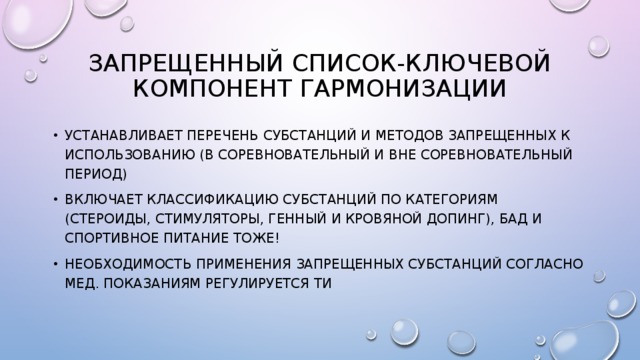 ЗАПРЕЩЕННЫЙ СПИСОК-КЛЮЧЕВОЙ КОМПОНЕНТ ГАРМОНИЗАЦИИ

• УСТАНАВЛИВАЕТ ПЕРЕЧЕНЬ СУБСТАНЦИЙ И МЕТОДОВ ЗАПРЕЩЕННЫХ К ИСПОЛЬЗОВАНИЮ (В СОРЕВНОВАТЕЛЬНЫЙ И ВНЕ СОРЕВНОВАТЕЛЬНЫЙ ПЕРИОД)

• ВКЛЮЧАЕТ КЛАССИФИКАЦИЮ СУБСТАНЦИЙ ПО КАТЕГОРИЯМ (СТЕРОИДЫ, СТИМУЛЯТОРЫ, ГЕННЫЙ И КРОВЯНОЙ ДОПИНГ), БАД И СПОРТИВНОЕ ПИТАНИЕ ТОЖЕ!

• НЕОБХОДИМОСТЬ ПРИМЕНЕНИЯ ЗАПРЕЩЕННЫХ СУБСТАНЦИЙ СОГЛАСНО МЕД. ПОКАЗАНИЯМ РЕГУЛИРУЕТСЯ ТИ